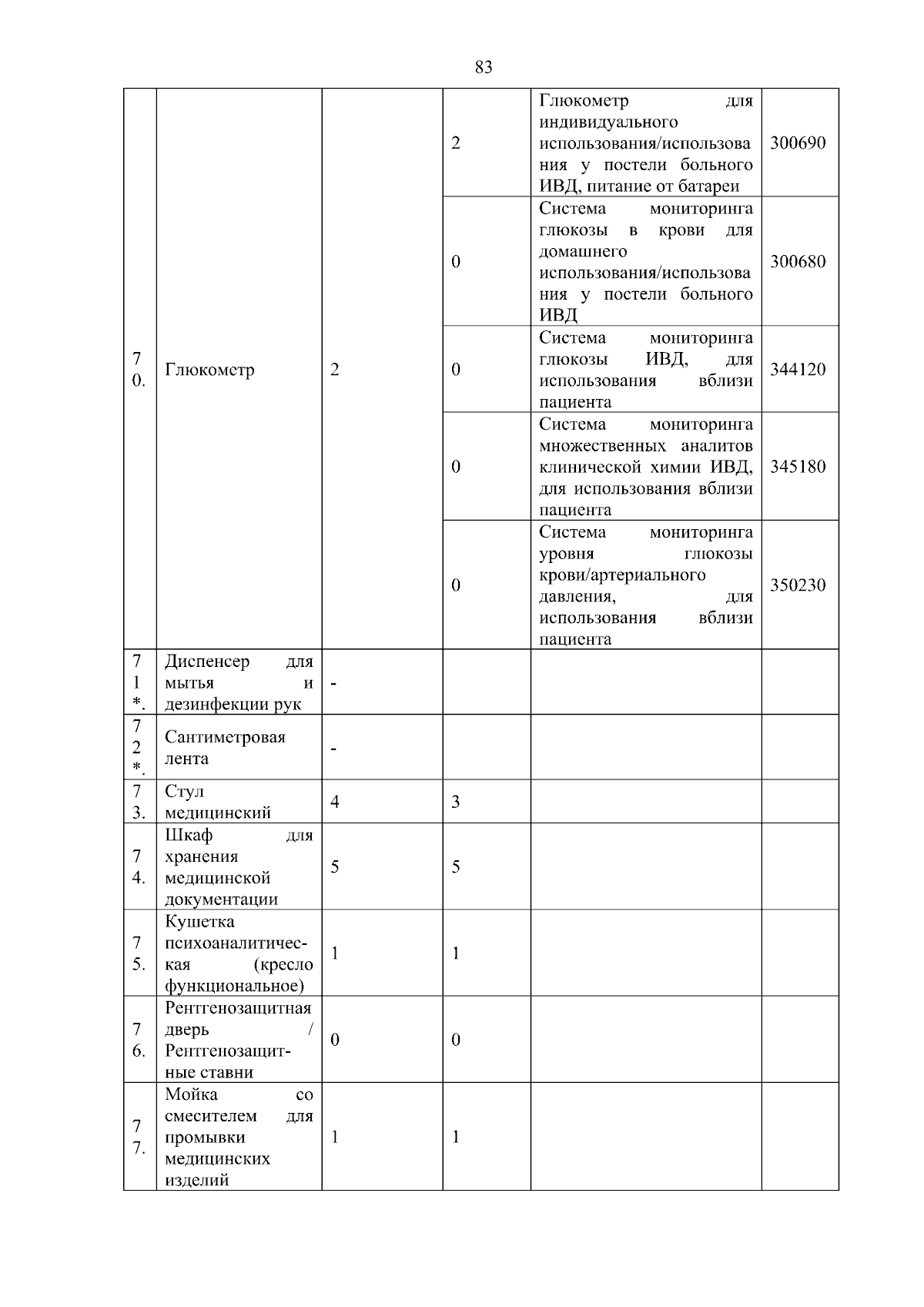 83

| | | | | | |
|---|---|---|---|---|---|
| 70. | Глюкометр | 2 | 2 | Глюкометр для индивидуального использования/использования у постели больного ИВД, питание от батареи | 300690 |
| | | | 0 | Система мониторинга глюкозы в крови для домашнего использования/использования у постели больного ИВД | 300680 |
| | | | 0 | Система мониторинга глюкозы ИВД, для использования вблизи пациента | 344120 |
| | | | 0 | Система мониторинга множественных аналитов клинической химии ИВД, для использования вблизи пациента | 345180 |
| | | | 0 | Система мониторинга уровня глюкозы крови/артериального давления, для использования вблизи пациента | 350230 |
| 71*. | Диспенсер для мытья и дезинфекции рук | - | | | |
| 72*. | Сантиметровая лента | - | | | |
| 73. | Стул медицинский | 4 | 3 | | |
| 74. | Шкаф для хранения медицинской документации | 5 | 5 | | |
| 75. | Кушетка психоаналитическая (кресло функциональное) | 1 | 1 | | |
| 76. | Рентгенозащитная дверь / Рентгенозащитные ставни | 0 | 0 | | |
| 77. | Мойка со смесителем для промывки медицинских изделий | 1 | 1 | | |